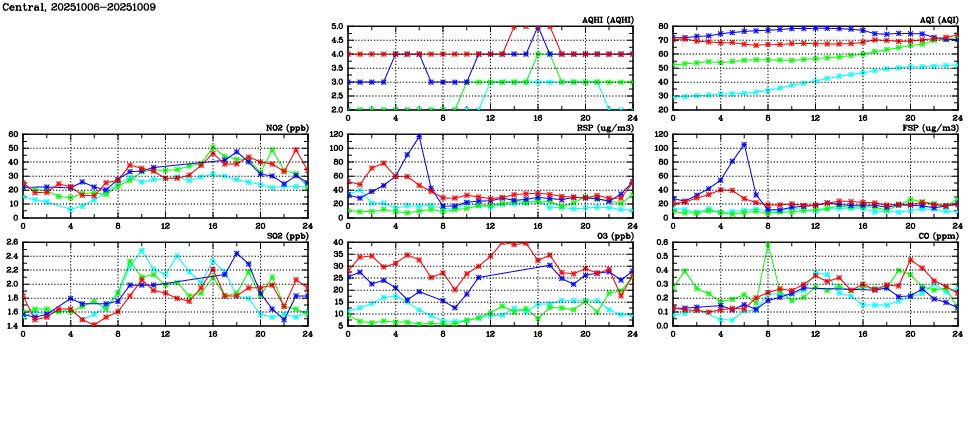 Central, 20251006-20251009

AQHI (AQHI)
5.0
4.5
4.0
3.5
3.0
2.5
2.0
0 4 8 12 16 20 24

AQI (AQI)
80
70
60
50
40
30
20
0 4 8 12 16 20 24

NO2 (ppb)
60
50
40
30
20
10
0
0 4 8 12 16 20 24

RSP (ug/m3)
120
100
80
60
40
20
0
0 4 8 12 16 20 24

FSP (ug/m3)
120
100
80
60
40
20
0
0 4 8 12 16 20 24

SO2 (ppb)
2.6
2.4
2.2
2.0
1.8
1.6
1.4
0 4 8 12 16 20 24

O3 (ppb)
40
35
30
25
20
15
10
5
0 4 8 12 16 20 24

CO (ppm)
0.6
0.5
0.4
0.3
0.2
0.1
0.0
0 4 8 12 16 20 24